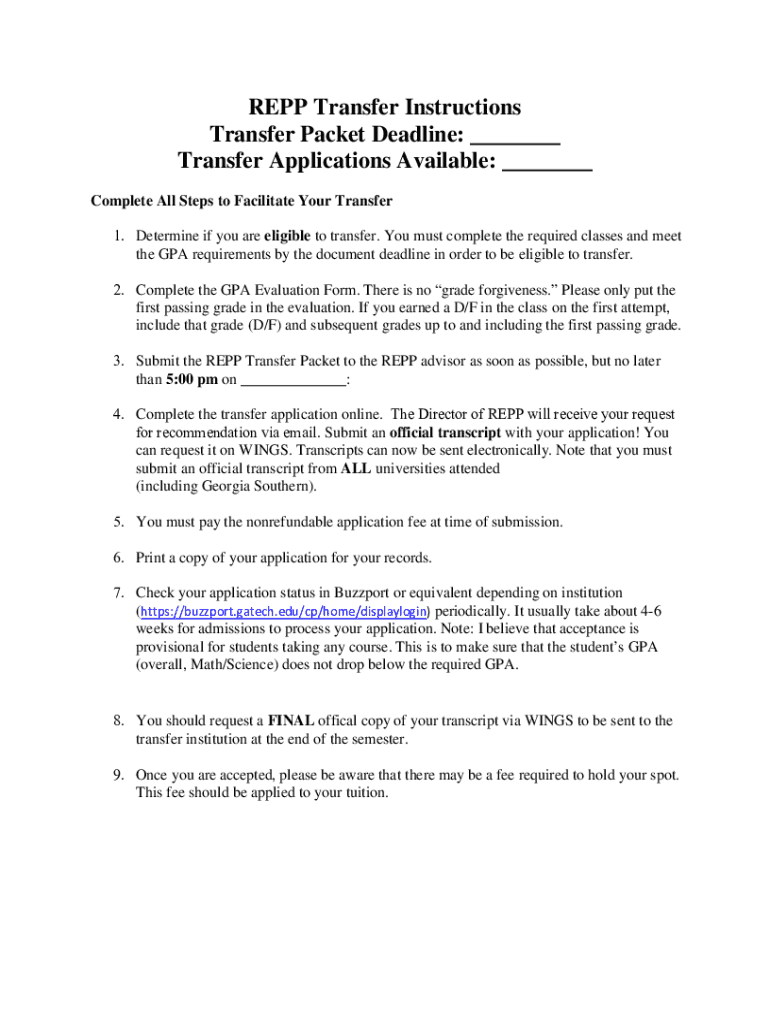 REPP Transfer Instructions
Transfer Packet Deadline: ________
Transfer Applications Available: ________

Complete All Steps to Facilitate Your Transfer

1. Determine if you are eligible to transfer. You must complete the required classes and meet the GPA requirements by the document deadline in order to be eligible to transfer.

2. Complete the GPA Evaluation Form. There is no “grade forgiveness.” Please only put the first passing grade in the evaluation. If you earned a D/F in the class on the first attempt, include that grade (D/F) and subsequent grades up to and including the first passing grade.

3. Submit the REPP Transfer Packet to the REPP advisor as soon as possible, but no later than 5:00 pm on _____________:

4. Complete the transfer application online. The Director of REPP will receive your request for recommendation via email. Submit an official transcript with your application! You can request it on WINGS. Transcripts can now be sent electronically. Note that you must submit an official transcript from ALL universities attended (including Georgia Southern).

5. You must pay the nonrefundable application fee at time of submission.

6. Print a copy of your application for your records.

7. Check your application status in Buzzport or equivalent depending on institution (https://buzzport.gatech.edu/cp/home/displaylogin) periodically. It usually take about 4-6 weeks for admissions to process your application. Note: I believe that acceptance is provisional for students taking any course. This is to make sure that the student’s GPA (overall, Math/Science) does not drop below the required GPA.

8. You should request a FINAL offical copy of your transcript via WINGS to be sent to the transfer institution at the end of the semester.

9. Once you are accepted, please be aware that there may be a fee required to hold your spot. This fee should be applied to your tuition.